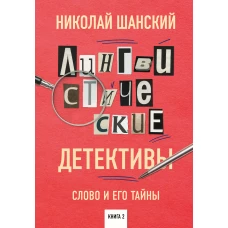 НИКОЛАЙ ШАНСКИЙ

ЛИНГВИСТИЧЕСКИЕ

ДЕТЕКТИВЫ

СЛОВО И ЕГО ТАЙНЫ

КНИГА 2